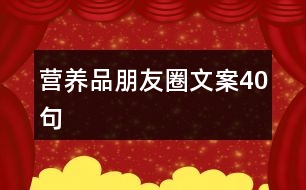 营养品朋友圈文案40句